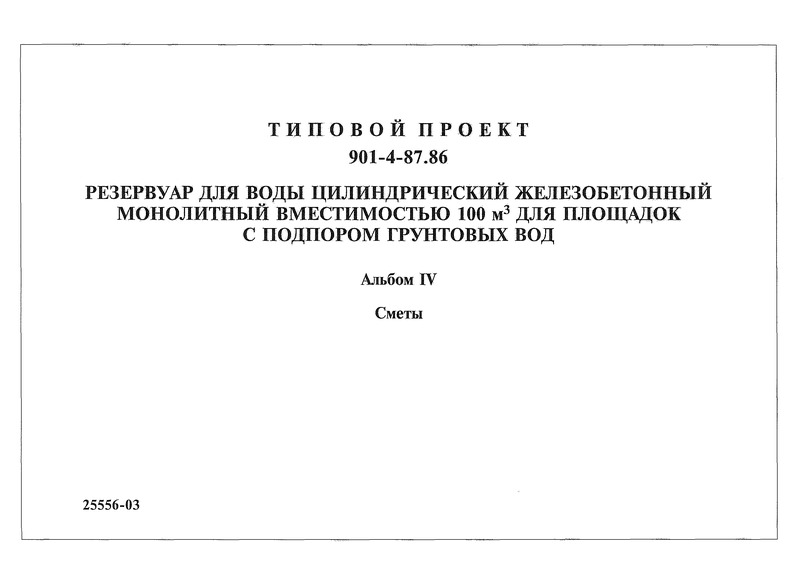 ТИПОВОЙ ПРОЕКТ
901-4-87.86

РЕЗЕРВУАР ДЛЯ ВОДЫ ЦИЛИНДРИЧЕСКИЙ ЖЕЛЕЗОБЕТОННЫЙ МОНОЛИТНЫЙ ВМЕСТИМОСТЬЮ 100 $м^3$ ДЛЯ ПЛОЩАДОК С ПОДПОРОМ ГРУНТОВЫХ ВОД

Альбом IV

Сметы

25556-03